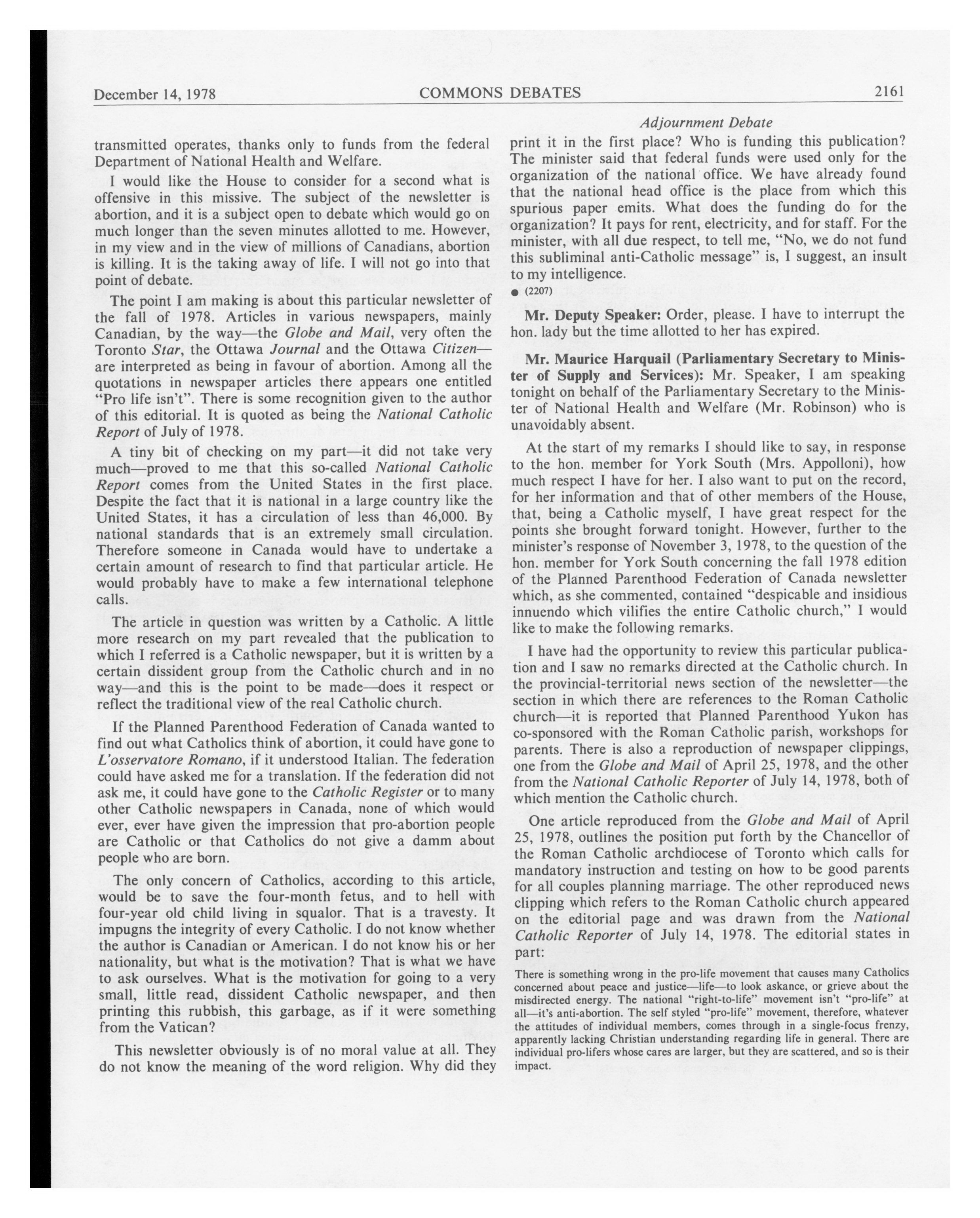 December 14, 1978 COMMONS DEBATES 2161

Adjournment Debate

transmitted operates, thanks only to funds from the federal Department of National Health and Welfare.

I would like the House to consider for a second what is offensive in this missive. The subject of the newsletter is abortion, and it is a subject open to debate which would go on much longer than the seven minutes allotted to me. However, in my view and in the view of millions of Canadians, abortion is killing. It is the taking away of life. I will not go into that point of debate.

The point I am making is about this particular newsletter of the fall of 1978. Articles in various newspapers, mainly Canadian, by the way—the Globe and Mail, very often the Toronto Star, the Ottawa Journal and the Ottawa Citizen—are interpreted as being in favour of abortion. Among all the quotations in newspaper articles there appears one entitled "Pro life isn't". There is some recognition given to the author of this editorial. It is quoted as being the National Catholic Report of July of 1978.

A tiny bit of checking on my part—it did not take very much—proved to me that this so-called National Catholic Report comes from the United States in the first place. Despite the fact that it is national in a large country like the United States, it has a circulation of less than 46,000. By national standards that is an extremely small circulation. Therefore someone in Canada would have to undertake a certain amount of research to find that particular article. He would probably have to make a few international telephone calls.

The article in question was written by a Catholic. A little more research on my part revealed that the publication to which I referred is a Catholic newspaper, but it is written by a certain dissident group from the Catholic church and in no way—and this is the point to be made—does it respect or reflect the traditional view of the real Catholic church.

If the Planned Parenthood Federation of Canada wanted to find out what Catholics think of abortion, it could have gone to L'osservatore Romano, if it understood Italian. The federation could have asked me for a translation. If the federation did not ask me, it could have gone to the Catholic Register or to many other Catholic newspapers in Canada, none of which would ever, ever have given the impression that pro-abortion people are Catholic or that Catholics do not give a damm about people who are born.

The only concern of Catholics, according to this article, would be to save the four-month fetus, and to hell with four-year old child living in squalor. That is a travesty. It impugns the integrity of every Catholic. I do not know whether the author is Canadian or American. I do not know his or her nationality, but what is the motivation? That is what we have to ask ourselves. What is the motivation for going to a very small, little read, dissident Catholic newspaper, and then printing this rubbish, this garbage, as if it were something from the Vatican?

This newsletter obviously is of no moral value at all. They do not know the meaning of the word religion. Why did they print it in the first place? Who is funding this publication? The minister said that federal funds were used only for the organization of the national office. We have already found that the national head office is the place from which this spurious paper emits. What does the funding do for the organization? It pays for rent, electricity, and for staff. For the minister, with all due respect, to tell me, "No, we do not fund this subliminal anti-Catholic message" is, I suggest, an insult to my intelligence.

● (2207)

Mr. Deputy Speaker: Order, please. I have to interrupt the hon. lady but the time allotted to her has expired.

Mr. Maurice Harquail (Parliamentary Secretary to Minister of Supply and Services): Mr. Speaker, I am speaking tonight on behalf of the Parliamentary Secretary to the Minister of National Health and Welfare (Mr. Robinson) who is unavoidably absent.

At the start of my remarks I should like to say, in response to the hon. member for York South (Mrs. Appolloni), how much respect I have for her. I also want to put on the record, for her information and that of other members of the House, that, being a Catholic myself, I have great respect for the points she brought forward tonight. However, further to the minister's response of November 3, 1978, to the question of the hon. member for York South concerning the fall 1978 edition of the Planned Parenthood Federation of Canada newsletter which, as she commented, contained "despicable and insidious innuendo which vilifies the entire Catholic church," I would like to make the following remarks.

I have had the opportunity to review this particular publication and I saw no remarks directed at the Catholic church. In the provincial-territorial news section of the newsletter—the section in which there are references to the Roman Catholic church—it is reported that Planned Parenthood Yukon has co-sponsored with the Roman Catholic parish, workshops for parents. There is also a reproduction of newspaper clippings, one from the Globe and Mail of April 25, 1978, and the other from the National Catholic Reporter of July 14, 1978, both of which mention the Catholic church.

One article reproduced from the Globe and Mail of April 25, 1978, outlines the position put forth by the Chancellor of the Roman Catholic archdiocese of Toronto which calls for mandatory instruction and testing on how to be good parents for all couples planning marriage. The other reproduced news clipping which refers to the Roman Catholic church appeared on the editorial page and was drawn from the National Catholic Reporter of July 14, 1978. The editorial states in part:

There is something wrong in the pro-life movement that causes many Catholics concerned about peace and justice—life—to look askance, or grieve about the misdirected energy. The national "right-to-life" movement isn't "pro-life" at all—it's anti-abortion. The self styled "pro-life" movement, therefore, whatever the attitudes of individual members, comes through in a single-focus frenzy, apparently lacking Christian understanding regarding life in general. There are individual pro-lifers whose cares are larger, but they are scattered, and so is their impact.